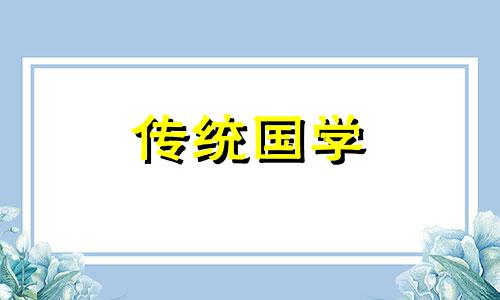 传统国学